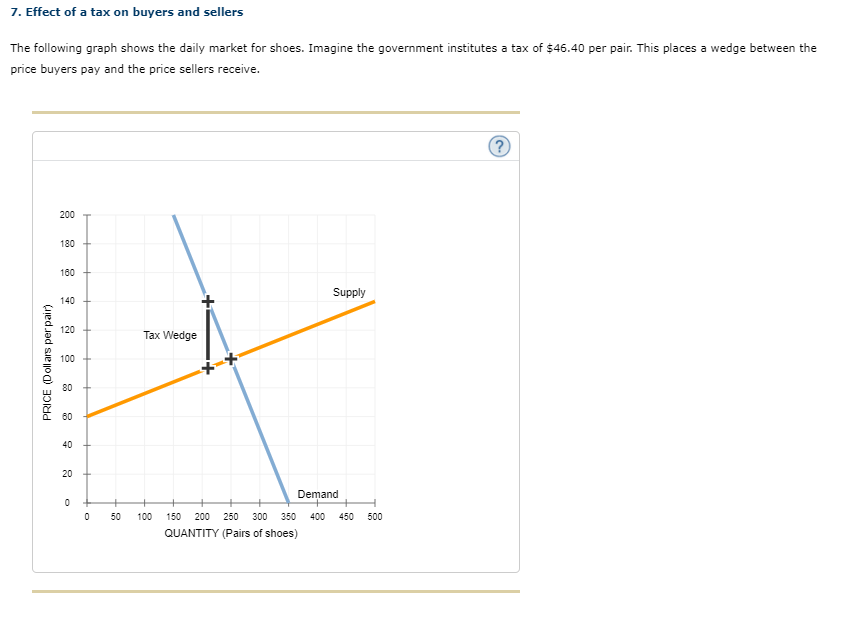 7. Effect of a tax on buyers and sellers

The following graph shows the daily market for shoes. Imagine the government institutes a tax of $46.40 per pair. This places a wedge between the price buyers pay and the price sellers receive.

?

PRICE (Dollars per pair)

200
180
160
140
120
100
80
60
40
20
0

Supply

Tax Wedge

Demand

0 50 100 150 200 250 300 350 400 450 500
QUANTITY (Pairs of shoes)